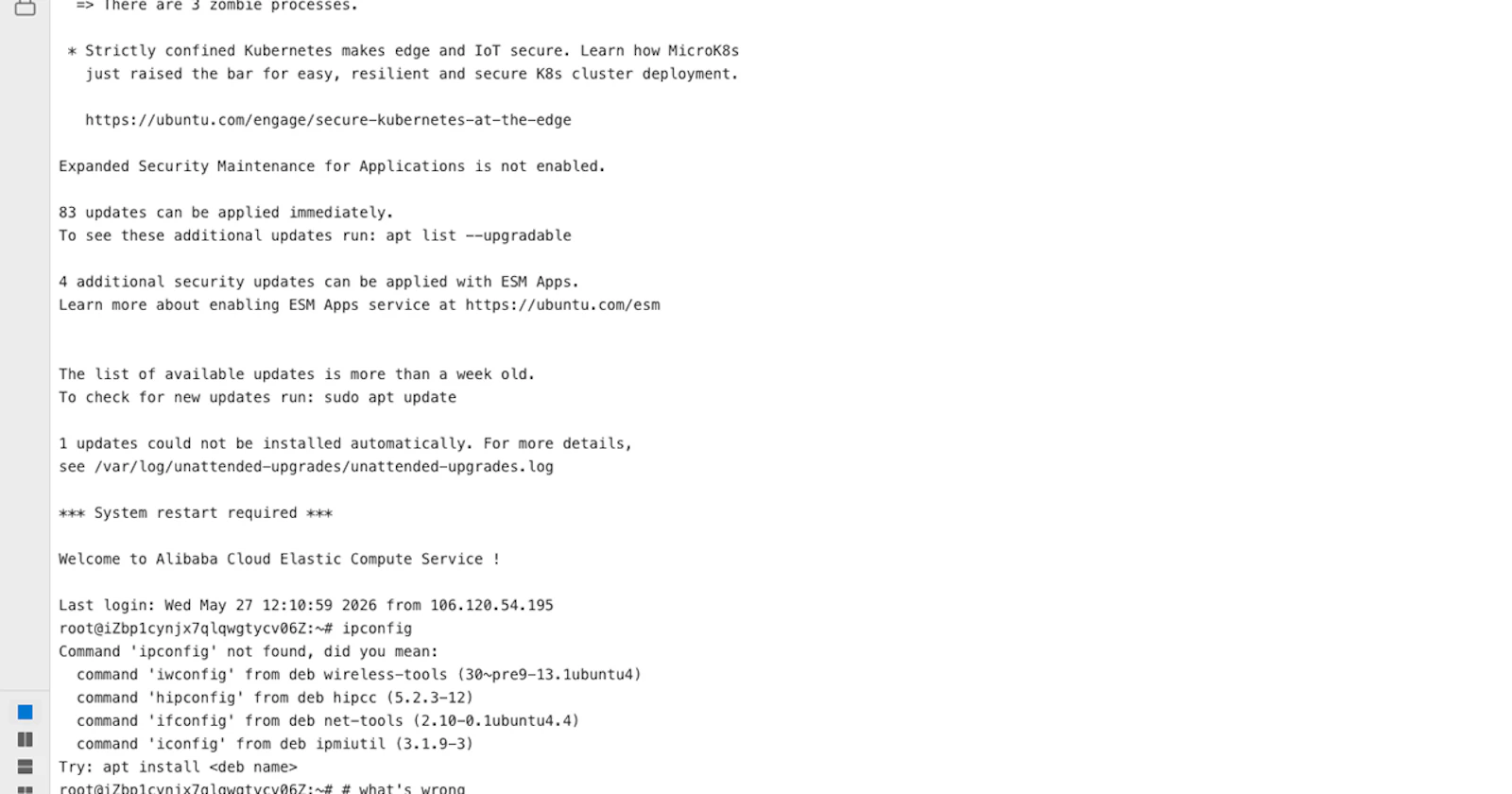 => There are 3 zombie processes.

* Strictly confined Kubernetes makes edge and IoT secure. Learn how MicroK8s just raised the bar for easy, resilient and secure K8s cluster deployment.

https://ubuntu.com/engage/secure-kubernetes-at-the-edge

Expanded Security Maintenance for Applications is not enabled.

83 updates can be applied immediately.
To see these additional updates run: apt list --upgradable

4 additional security updates can be applied with ESM Apps.
Learn more about enabling ESM Apps service at https://ubuntu.com/esm

The list of available updates is more than a week old.
To check for new updates run: sudo apt update

1 updates could not be installed automatically. For more details,
see /var/log/unattended-upgrades/unattended-upgrades.log

*** System restart required ***

Welcome to Alibaba Cloud Elastic Compute Service !

Last login: Wed May 27 12:10:59 2026 from 106.120.54.195
root@iZbp1cynjx7qlqwgtycv06Z:~# ipconfig
Command 'ipconfig' not found, did you mean:
  command 'iwconfig' from deb wireless-tools (30~pre9-13.1ubuntu4)
  command 'hipconfig' from deb hipcc (5.2.3-12)
  command 'ifconfig' from deb net-tools (2.10-0.1ubuntu4.4)
  command 'iconfig' from deb ipmiutil (3.1.9-3)
Try: apt install <deb name>
root@iZbp1cynjx7qlqwgtycv06Z:~# # what's wrong